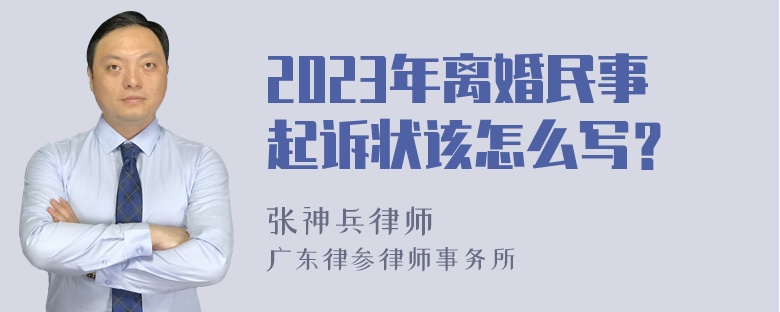 2023年离婚民事起诉状该怎么写？

张神兵律师
广东律参律师事务所